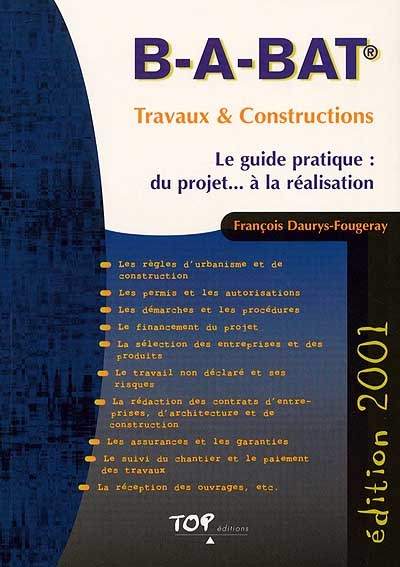 B-A-BAT®

Travaux & Constructions

Le guide pratique : du projet... à la réalisation

François Daurys-Fougeray

Les règles d'urbanisme et de construction

Les permis et les autorisations

Les démarches et les procédures

Le financement du projet

La sélection des entreprises et des produits

Le travail non déclaré et ses risques

La rédaction des contrats d'entreprises, d'architecture et de construction

Les assurances et les garanties

Le suivi du chantier et le paiement des travaux

La réception des ouvrages, etc.

édition 2001

TOP éditions